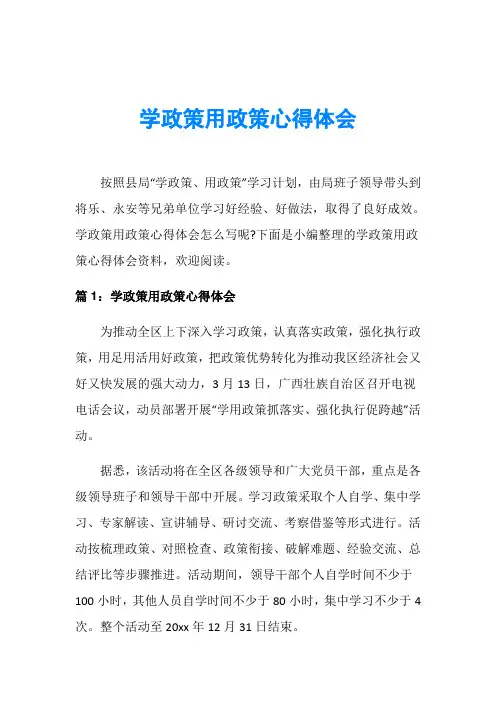 学政策用政策心得体会

按照县局“学政策、用政策”学习计划，由局班子领导带头到将乐、永安等兄弟单位学习好经验、好做法，取得了良好成效。学政策用政策心得体会怎么写呢?下面是小编整理的学政策用政策心得体会资料，欢迎阅读。

篇 1：学政策用政策心得体会

为推动全区上下深入学习政策，认真落实政策，强化执行政策，用足用活用好政策，把政策优势转化为推动我区经济社会又好又快发展的强大动力，3 月 13 日，广西壮族自治区召开电视电话会议，动员部署开展“学用政策抓落实、强化执行促跨越”活动。

据悉，该活动将在全区各级领导和广大党员干部，重点是各级领导班子和领导干部中开展。学习政策采取个人自学、集中学习、专家解读、宣讲辅导、研讨交流、考察借鉴等形式进行。活动按梳理政策、对照检查、政策衔接、破解难题、经验交流、总结评比等步骤推进。活动期间，领导干部个人自学时间不少于 100 小时，其他人员自学时间不少于 80 小时，集中学习不少于 4 次。整个活动至 20xx 年 12 月 31 日结束。